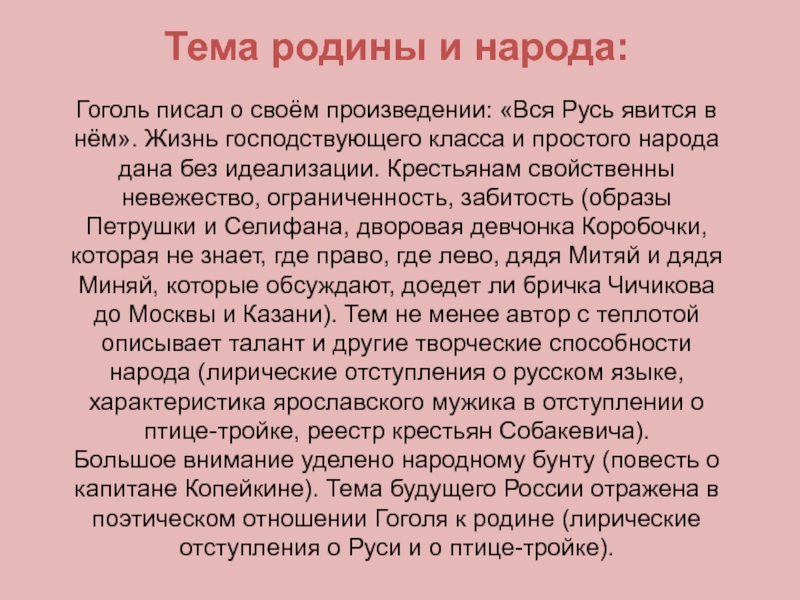 Тема родины и народа:

Гоголь писал о своём произведении: «Вся Русь явится в нём». Жизнь господствующего класса и простого народа дана без идеализации. Крестьянам свойственны невежество, ограниченность, забитость (образы Петрушки и Селифана, дворовая девчонка Коробочки, которая не знает, где право, где лево, дядя Митяй и дядя Миняй, которые обсуждают, доедет ли бричка Чичикова до Москвы и Казани). Тем не менее автор с теплотой описывает талант и другие творческие способности народа (лирические отступления о русском языке, характеристика ярославского мужика в отступлении о птице-тройке, реестр крестьян Собакевича).
Большое внимание уделено народному бунту (повесть о капитане Копейкине). Тема будущего России отражена в поэтическом отношении Гоголя к родине (лирические отступления о Руси и о птице-тройке).